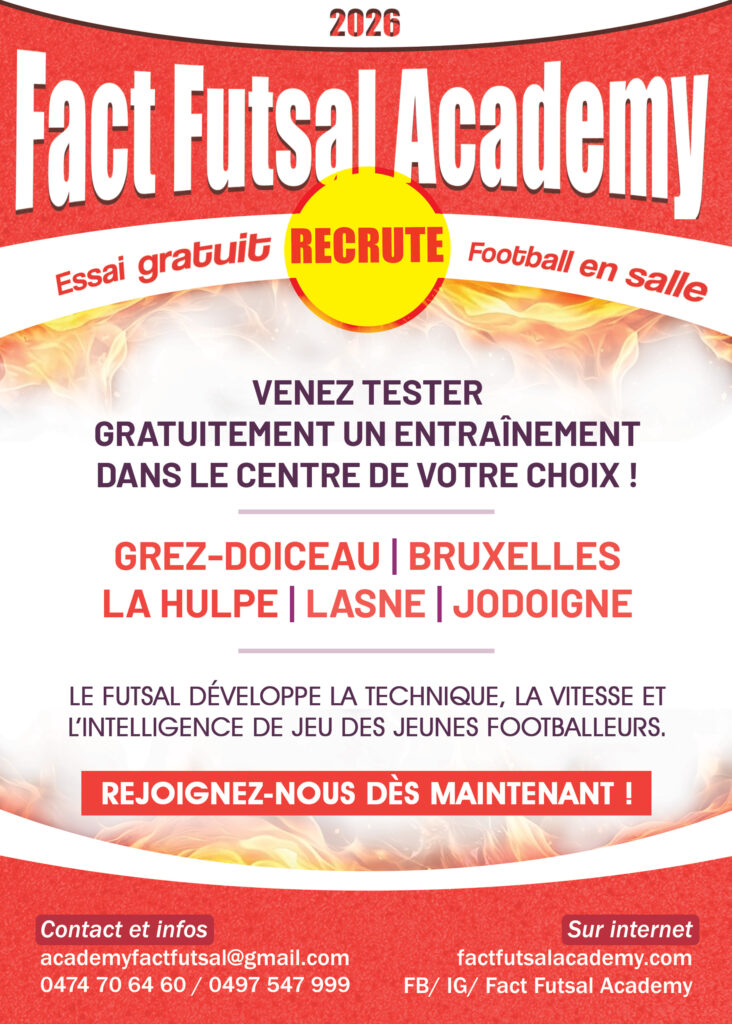 2026

Fact Futsal Academy

Essai gratuit RECRUTE Football en salle

VENEZ TESTER GRATUITEMENT UN ENTRAÎNEMENT DANS LE CENTRE DE VOTRE CHOIX !

GREZ-DOICEAU | BRUXELLES
LA HULPE | LASNE | JODOIGNE

LE FUTSAL DÉVELOPPE LA TECHNIQUE, LA VITESSE ET L'INTELLIGENCE DE JEU DES JEUNES FOOTBALLEURS.

REJOIGNEZ-NOUS DÈS MAINTENANT !

Contact et infos
academyfactfutsal@gmail.com
0474 70 64 60 / 0497 547 999

Sur internet
factfutsalacademy.com
FB/ IG/ Fact Futsal Academy